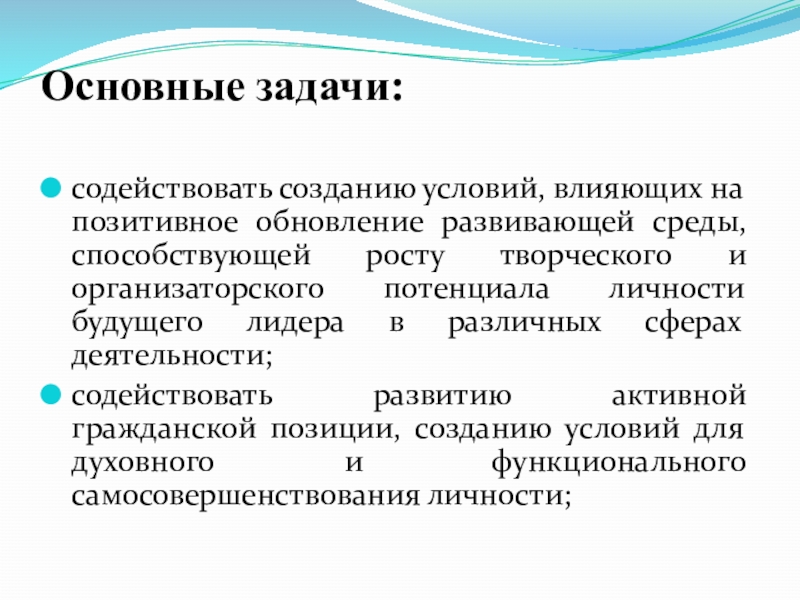 Основные задачи:

содействовать созданию условий, влияющих на позитивное обновление развивающей среды, способствующей росту творческого и организаторского потенциала личности будущего лидера в различных сферах деятельности;

содействовать развитию активной гражданской позиции, созданию условий для духовного и функционального самосовершенствования личности;